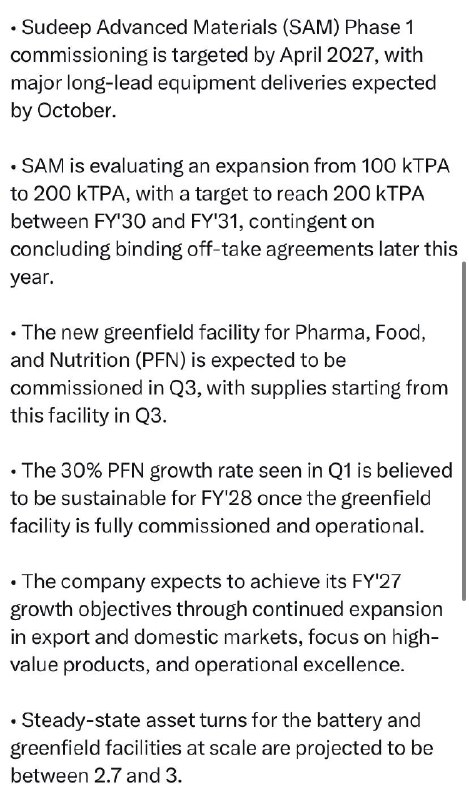 • Sudeep Advanced Materials (SAM) Phase 1 commissioning is targeted by April 2027, with major long-lead equipment deliveries expected by October.

• SAM is evaluating an expansion from 100 kTPA to 200 kTPA, with a target to reach 200 kTPA between FY'30 and FY'31, contingent on concluding binding off-take agreements later this year.

• The new greenfield facility for Pharma, Food, and Nutrition (PFN) is expected to be commissioned in Q3, with supplies starting from this facility in Q3.

• The 30% PFN growth rate seen in Q1 is believed to be sustainable for FY'28 once the greenfield facility is fully commissioned and operational.

• The company expects to achieve its FY'27 growth objectives through continued expansion in export and domestic markets, focus on high-value products, and operational excellence.

• Steady-state asset turns for the battery and greenfield facilities at scale are projected to be between 2.7 and 3.